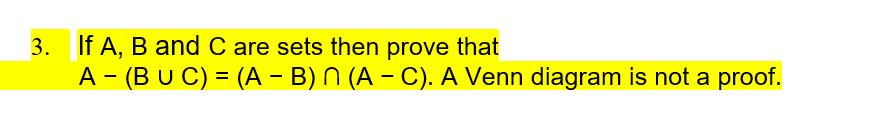 3. If A, B and C are sets then prove that $A - (B \cup C) = (A - B) \cap (A - C)$. A Venn diagram is not a proof.